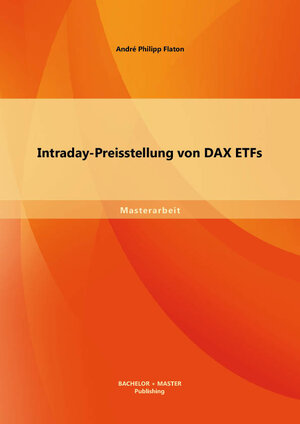 André Philipp Flaton

Intraday-Preisstellung von DAX ETFs

Masterarbeit

BACHELOR + MASTER
Publishing